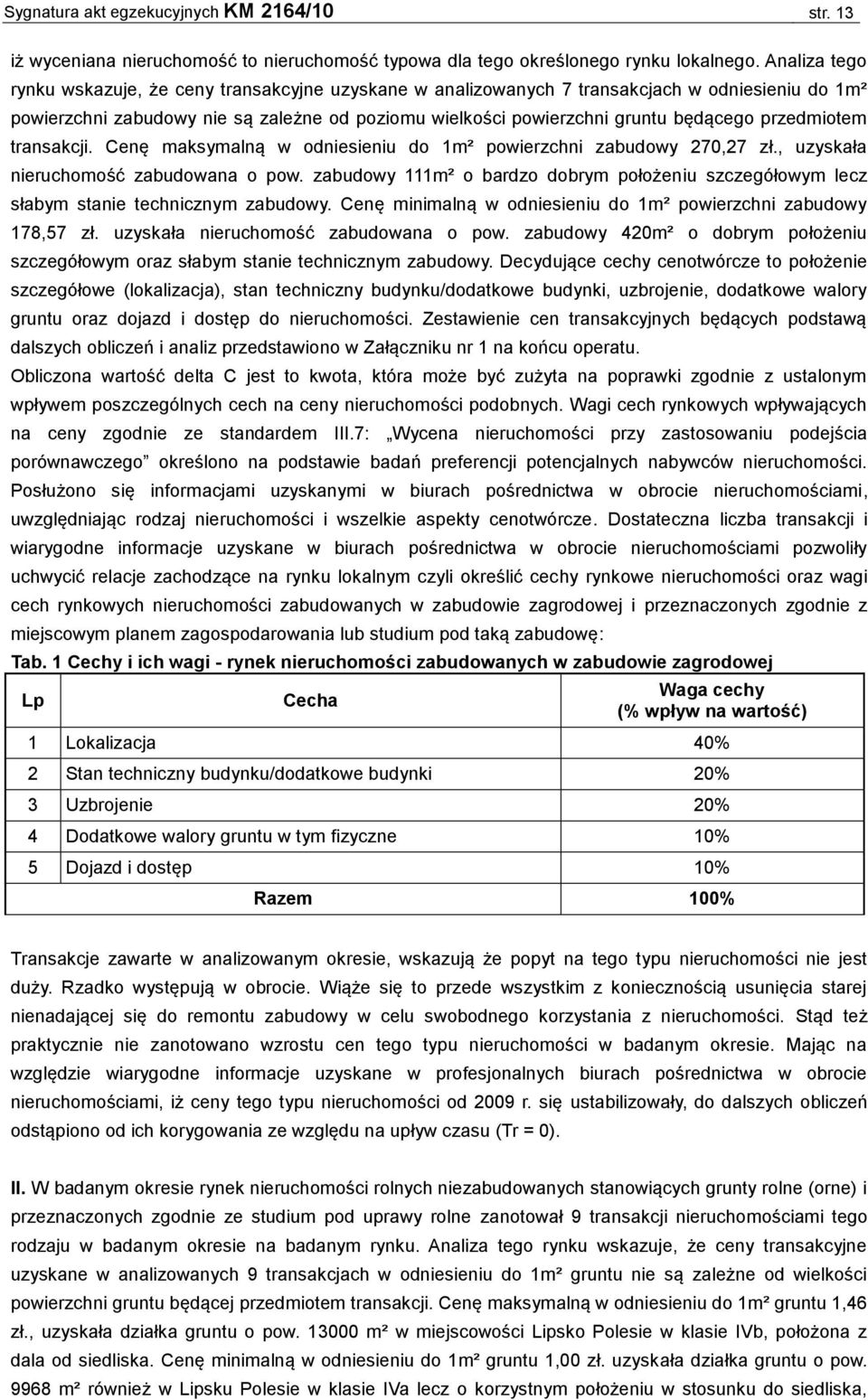 Sygnatura akt egzekucyjnych KM 2164/10 str. 13

iż wyceniana nieruchomość to nieruchomość typowa dla tego określonego rynku lokalnego. Analiza tego rynku wskazuje, że ceny transakcyjne uzyskane w analizowanych 7 transakcjach w odniesieniu do 1m² powierzchni zabudowy nie są zależne od poziomu wielkości powierzchni gruntu będącego przedmiotem transakcji. Cenę maksymalną w odniesieniu do 1m² powierzchni zabudowy 270,27 zł., uzyskała nieruchomość zabudowana o pow. zabudowy 111m² o bardzo dobrym położeniu szczegółowym lecz słabym stanie technicznym zabudowy. Cenę minimalną w odniesieniu do 1m² powierzchni zabudowy 178,57 zł. uzyskała nieruchomość zabudowana o pow. zabudowy 420m² o dobrym położeniu szczegółowym oraz słabym stanie technicznym zabudowy. Decydujące cechy cenotwórcze to położenie szczegółowe (lokalizacja), stan techniczny budynku/dodatkowe budynki, uzbrojenie, dodatkowe walory gruntu oraz dojazd i dostęp do nieruchomości. Zestawienie cen transakcyjnych będących podstawą dalszych obliczeń i analiz przedstawiono w Załączniku nr 1 na końcu operatu.

Obliczona wartość delta C jest to kwota, która może być zużyta na poprawki zgodnie z ustalonym wpływem poszczególnych cech na ceny nieruchomości podobnych. Wagi cech rynkowych wpływających na ceny zgodnie ze standardem III.7: „Wycena nieruchomości przy zastosowaniu podejścia porównawczego” określono na podstawie badań preferencji potencjalnych nabywców nieruchomości. Posłużono się informacjami uzyskanymi w biurach pośrednictwa w obrocie nieruchomościami, uwzględniając rodzaj nieruchomości i wszelkie aspekty cenotwórcze. Dostateczna liczba transakcji i wiarygodne informacje uzyskane w biurach pośrednictwa w obrocie nieruchomościami pozwoliły uchwycić relacje zachodzące na rynku lokalnym czyli określić cechy rynkowe nieruchomości oraz wagi cech rynkowych nieruchomości zabudowanych w zabudowie zagrodowej i przeznaczonych zgodnie z miejscowym planem zagospodarowania lub studium pod taką zabudowę:

Tab. 1 Cechy i ich wagi - rynek nieruchomości zabudowanych w zabudowie zagrodowej

| Lp | Cecha | Waga cechy (% wpływ na wartość) |
|---|---|---|
| 1 | Lokalizacja | 40% |
| 2 | Stan techniczny budynku/dodatkowe budynki | 20% |
| 3 | Uzbrojenie | 20% |
| 4 | Dodatkowe walory gruntu w tym fizyczne | 10% |
| 5 | Dojazd i dostęp | 10% |
| | Razem | 100% |

Transakcje zawarte w analizowanym okresie, wskazują że popyt na tego typu nieruchomości nie jest duży. Rzadko występują w obrocie. Wiąże się to przede wszystkim z koniecznością usunięcia starej nienadającej się do remontu zabudowy w celu swobodnego korzystania z nieruchomości. Stąd też praktycznie nie zanotowano wzrostu cen tego typu nieruchomości w badanym okresie. Mając na względzie wiarygodne informacje uzyskane w profesjonalnych biurach pośrednictwa w obrocie nieruchomościami, iż ceny tego typu nieruchomości od 2009 r. się ustabilizowały, do dalszych obliczeń odstąpiono od ich korygowania ze względu na upływ czasu (Tr = 0).

II. W badanym okresie rynek nieruchomości rolnych niezabudowanych stanowiących grunty rolne (orne) i przeznaczonych zgodnie ze studium pod uprawy rolne zanotował 9 transakcji nieruchomościami tego rodzaju w badanym okresie na badanym rynku. Analiza tego rynku wskazuje, że ceny transakcyjne uzyskane w analizowanych 9 transakcjach w odniesieniu do 1m² gruntu nie są zależne od wielkości powierzchni gruntu będącej przedmiotem transakcji. Cenę maksymalną w odniesieniu do 1m² gruntu 1,46 zł., uzyskała działka gruntu o pow. 13000 m² w miejscowości Lipsko Polesie w klasie IVb, położona z dala od siedliska. Cenę minimalną w odniesieniu do 1m² gruntu 1,00 zł. uzyskała działka gruntu o pow. 9968 m² również w Lipsku Polesie w klasie IVa lecz o korzystnym położeniu w stosunku do siedliska,